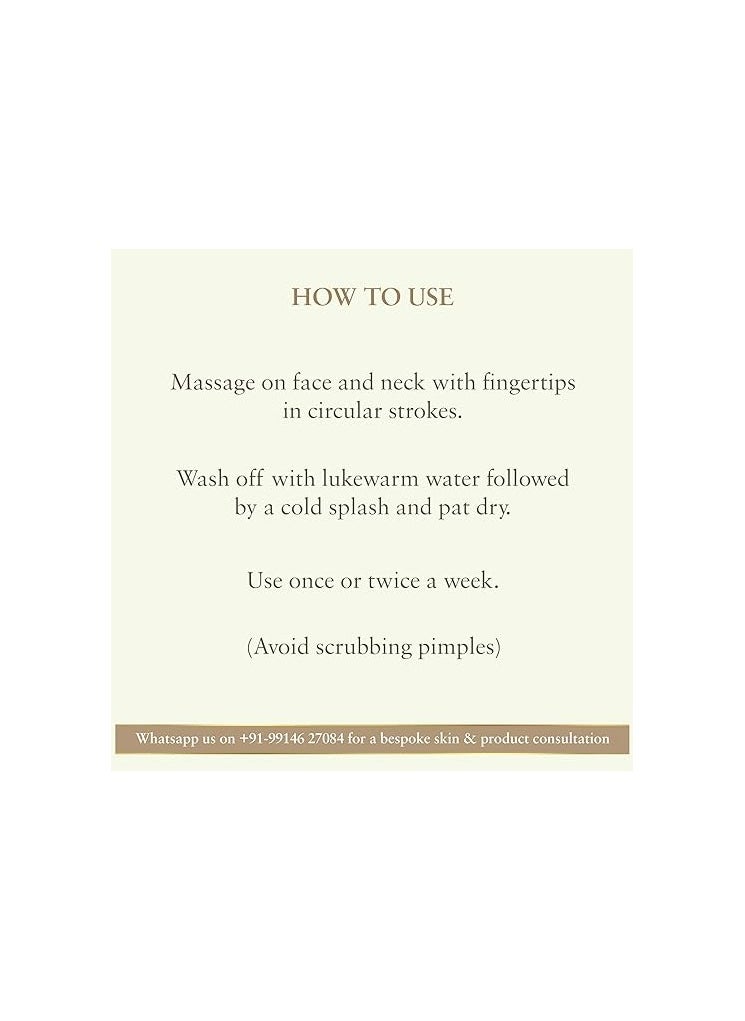 HOW TO USE

Massage on face and neck with fingertips in circular strokes.

Wash off with lukewarm water followed by a cold splash and pat dry.

Use once or twice a week.

(Avoid scrubbing pimples)

Whatsapp us on +91-99146 27084 for a bespoke skin & product consultation